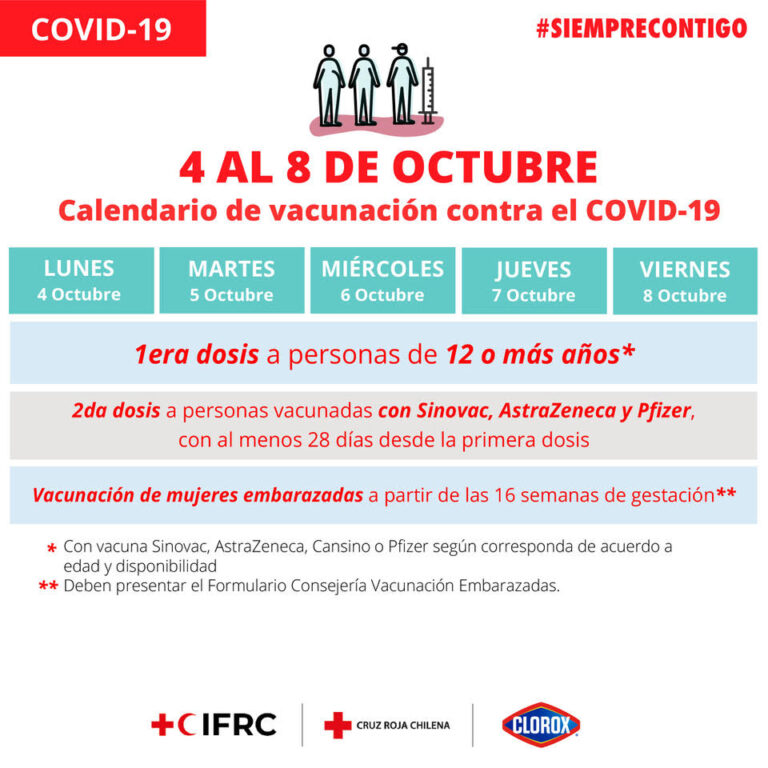 COVID-19

#SIEMPRECONTIGO

4 AL 8 DE OCTUBRE

Calendario de vacunación contra el COVID-19

| LUNES 4 Octubre | MARTES 5 Octubre | MIÉRCOLES 6 Octubre | JUEVES 7 Octubre | VIERNES 8 Octubre |
|---|---|---|---|---|

1era dosis a personas de 12 o más años*

2da dosis a personas vacunadas con Sinovac, AstraZeneca y Pfizer, con al menos 28 días desde la primera dosis

Vacunación de mujeres embarazadas a partir de las 16 semanas de gestación**

* Con vacuna Sinovac, AstraZeneca, Cansino o Pfizer según corresponda de acuerdo a edad y disponibilidad

** Deben presentar el Formulario Consejería Vacunación Embarazadas.

IFRC

CRUZ ROJA CHILENA

CLOROX